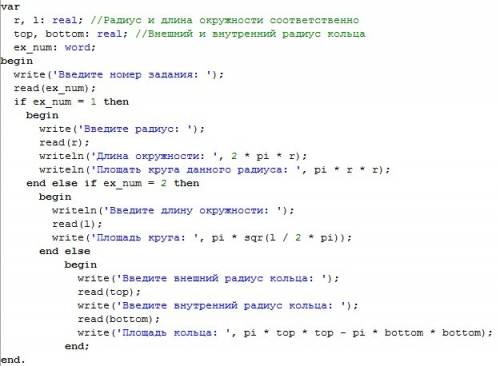 var
  r, l: real; //Радиус и длина окружности соответственно
  top, bottom: real; //Внешний и внутренний радиус кольца
  ex_num: word;
begin
  write('Введите номер задания: ');
  read(ex_num);
  if ex_num = 1 then
    begin
      write('Введите радиус: ');
      read(r);
      writeln('Длина окружности: ', 2 * pi * r);
      writeln('Площать круга данного радиуса: ', pi * r * r);
    end else if ex_num = 2 then
      begin
        writeln('Введите длину окружности: ');
        read(l);
        write('Площадь круга: ', pi * sqr(l / 2 * pi));
      end else
          begin
            write('Введите внешний радиус кольца: ');
            read(top);
            write('Введите внутренний радиус кольца: ');
            read(bottom);
            write('Площадь кольца: ', pi * top * top - pi * bottom * bottom);
          end;
end.